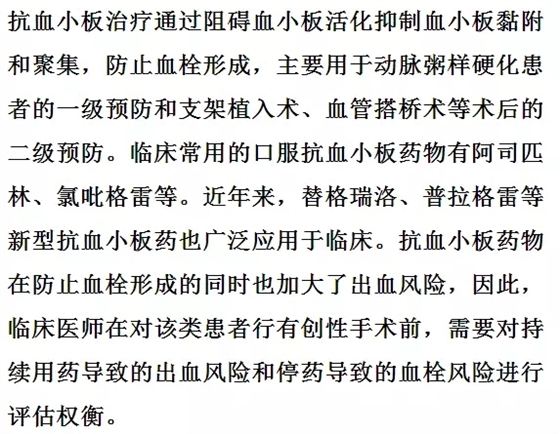 抗血小板治疗通过阻碍血小板活化抑制血小板黏附和聚集，防止血栓形成，主要用于动脉粥样硬化患者的一级预防和支架植入术、血管搭桥术等术后的二级预防。临床常用的口服抗血小板药物有阿司匹林、氯吡格雷等。近年来，替格瑞洛、普拉格雷等新型抗血小板药也广泛应用于临床。抗血小板药物在防止血栓形成的同时也加大了出血风险，因此，临床医师在对该类患者行有创性手术前，需要对持续用药导致的出血风险和停药导致的血栓风险进行评估权衡。